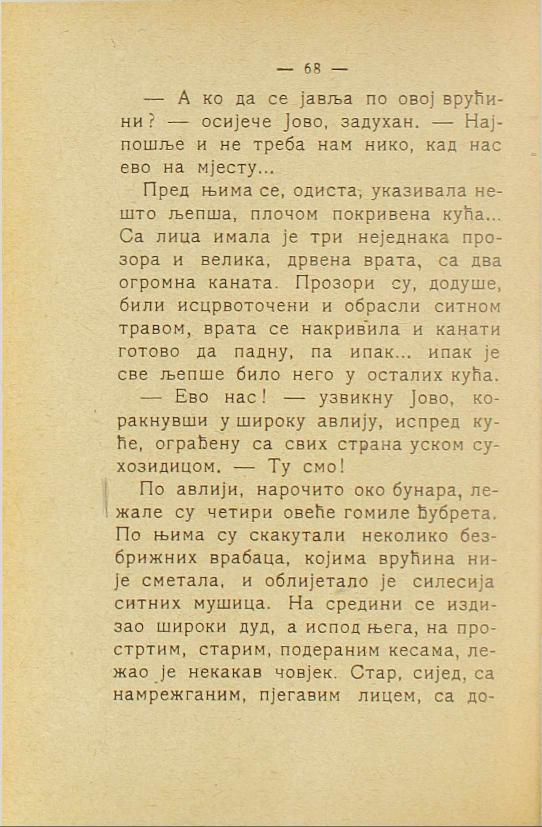 — 68 —

— А ко да се јавља по овој врућини? — осијече Јово, задухан. — Најпошље и не треба нам нико, кад нас ево на мјесту...

Пред њима се, одиста, указивала нешто љепша, плочом покривена кућа... Са лица имала је три неједнака прозора и велика, дрвена врата, са два огромна каната. Прозори су, додуше, били исцрвоточени и обрасли ситном травом, врата се накривила и канати готово да падну, па ипак... ипак је све љепше било него у осталих кућа.

— Ево нас! — узвикну Јово, коракнувши у широку авлију, испред куће, ограђену са свих страна уском сухозидицом. — Ту смо!

По авлији, нарочито око бунара, лежале су четири овеће гомиле ђубрета. По њима су скакутали неколико безбрижних врабаца, којима врућина није сметала, и облијетало је силесија ситних мушица. На средини се издизао широки дуд, а испод њега, на простртим, старим, подераним кесама, лежао је некакав човјек. Стар, сијед, са намрежганим, пјегавим лицем, са до-